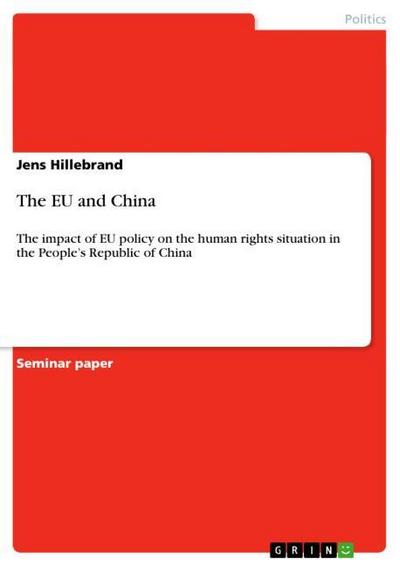 Politics

Jens Hillebrand

The EU and China

The impact of EU policy on the human rights situation in the People's Republic of China

Seminar paper

GRIN